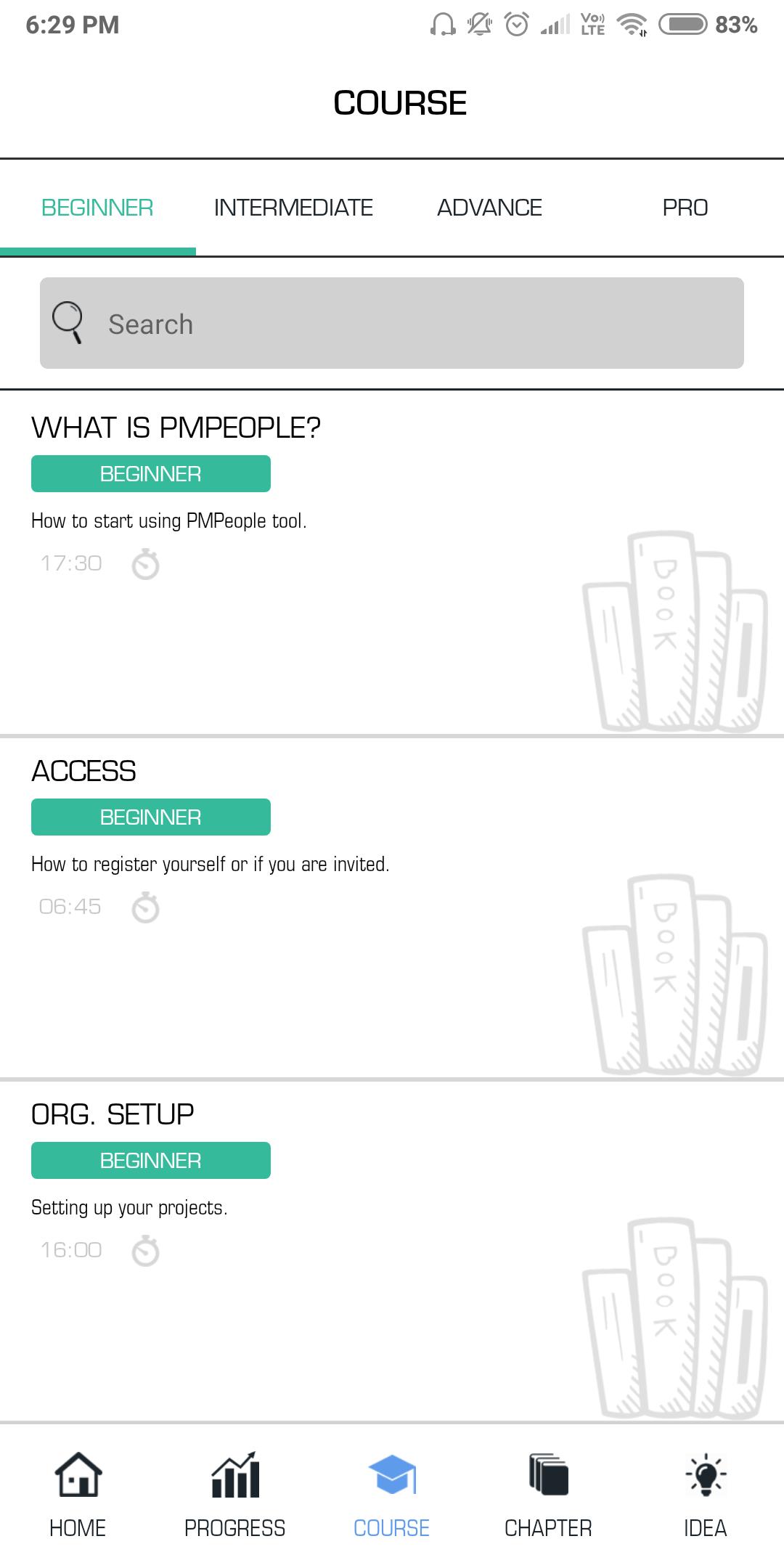 6:29 PM

Vo) LTE 83%

COURSE

BEGINNER INTERMEDIATE ADVANCE PRO

Search

WHAT IS PMPEOPLE?

BEGINNER

How to start using PMPeople tool.

17:30

Book

ACCESS

BEGINNER

How to register yourself or if you are invited.

06:45

Book

ORG. SETUP

BEGINNER

Setting up your projects.

16:00

Book

HOME PROGRESS COURSE CHAPTER IDEA